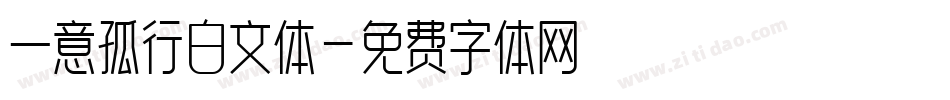 一意孤行白文体-免费字体网

www.zitidao.com